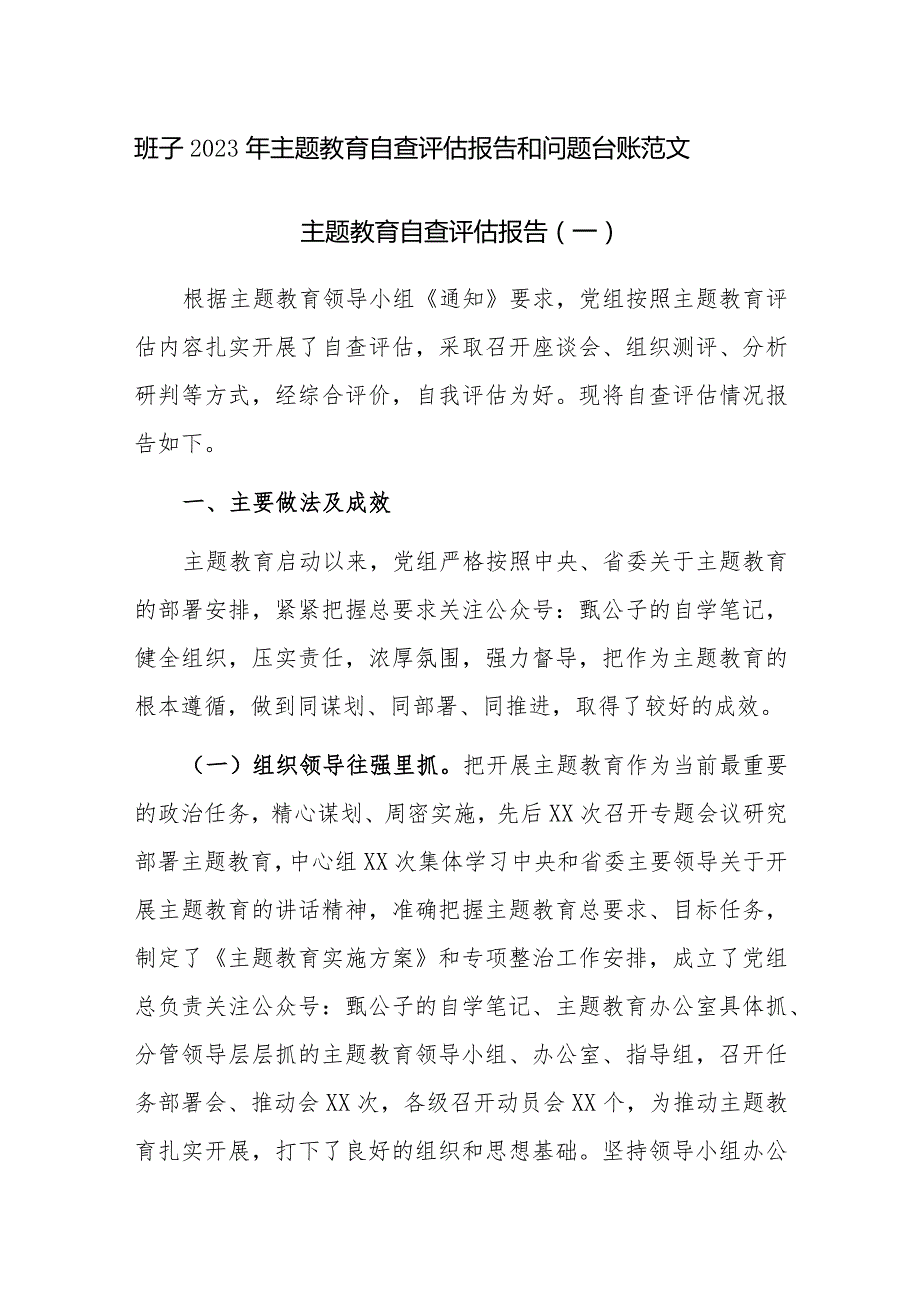 班子2023年主题教育自查评估报告和问题台账范文

主题教育自查评估报告（一）

根据主题教育领导小组《通知》要求，党组按照主题教育评估内容扎实开展了自查评估，采取召开座谈会、组织测评、分析研判等方式，经综合评价，自我评估为好。现将自查评估情况报告如下。

一、主要做法及成效

主题教育启动以来，党组严格按照中央、省委关于主题教育的部署安排，紧紧把握总要求关注公众号：甄公子的自学笔记，健全组织，压实责任，浓厚氛围，强力督导，把作为主题教育的根本遵循，做到同谋划、同部署、同推进，取得了较好的成效。

（一）组织领导往强里抓。把开展主题教育作为当前最重要的政治任务，精心谋划、周密实施，先后XX次召开专题会议研究部署主题教育，中心组XX次集体学习中央和省委主要领导关于开展主题教育的讲话精神，准确把握主题教育总要求、目标任务，制定了《主题教育实施方案》和专项整治工作安排，成立了党组总负责关注公众号：甄公子的自学笔记、主题教育办公室具体抓、分管领导层层抓的主题教育领导小组、办公室、指导组，召开任务部署会、推动会XX次，各级召开动员会XX个，为推动主题教育扎实开展，打下了良好的组织和思想基础。坚持领导小组办公